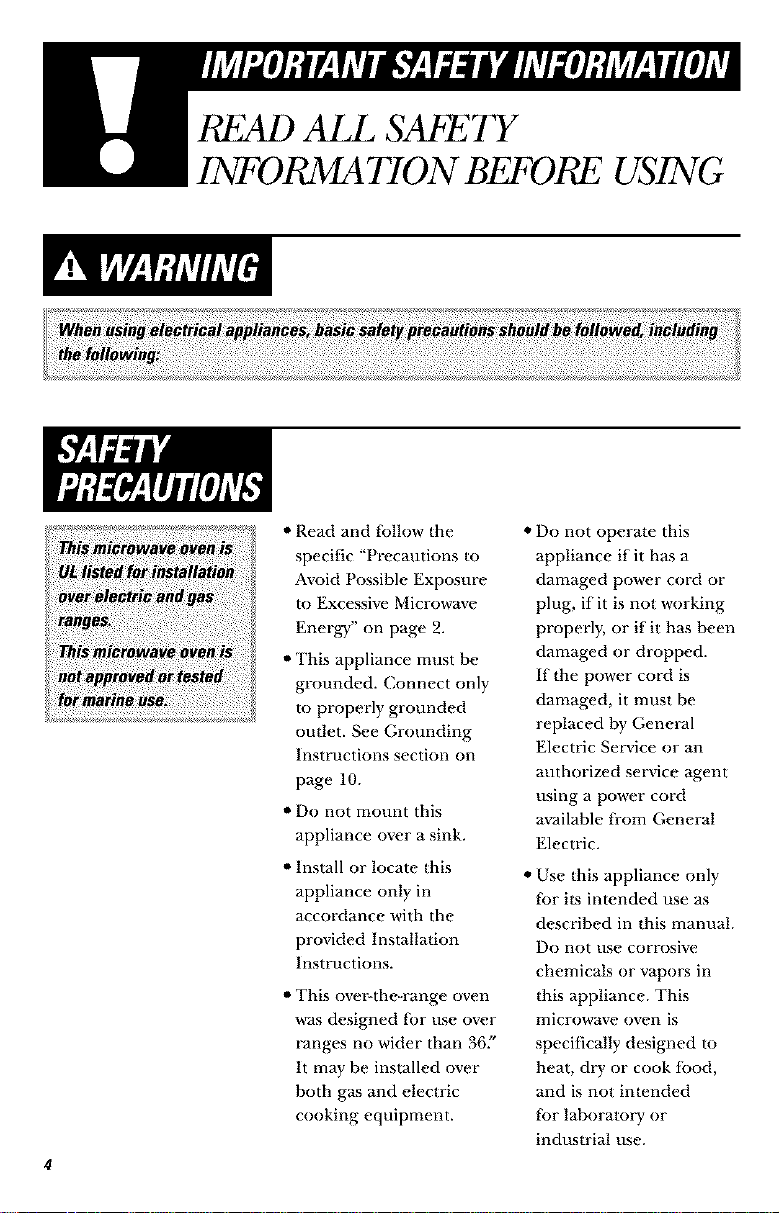 IMPORTANT SAFETY INFORMATION

READ ALL SAFETY INFORMATION BEFORE USING

WARNING

When using electrical appliances, basic safety precautions should be followed, including the following:

SAFETY PRECAUTIONS

This microwave oven is UL listed for installation over electric and gas ranges.

This microwave oven is not approved or tested for marine use.

• Read and follow the specific "Precautions to Avoid Possible Exposure to Excessive Microwave Energy" on page 2.

• This appliance must be grounded. Connect only to properly grounded outlet. See Grounding Instructions section on page 10.

• Do not mount this appliance over a sink.

• Install or locate this appliance only in accordance with the provided Installation Instructions.

• This over-the-range oven was designed for use over ranges no wider than 36." It may be installed over both gas and electric cooking equipment.

• Do not operate this appliance if it has a damaged power cord or plug, if it is not working properly, or if it has been damaged or dropped. If the power cord is damaged, it must be replaced by General Electric Service or an authorized service agent using a power cord available from General Electric.

• Use this appliance only for its intended use as described in this manual. Do not use corrosive chemicals or vapors in this appliance. This microwave oven is specifically designed to heat, dry or cook food, and is not intended for laboratory or industrial use.

4